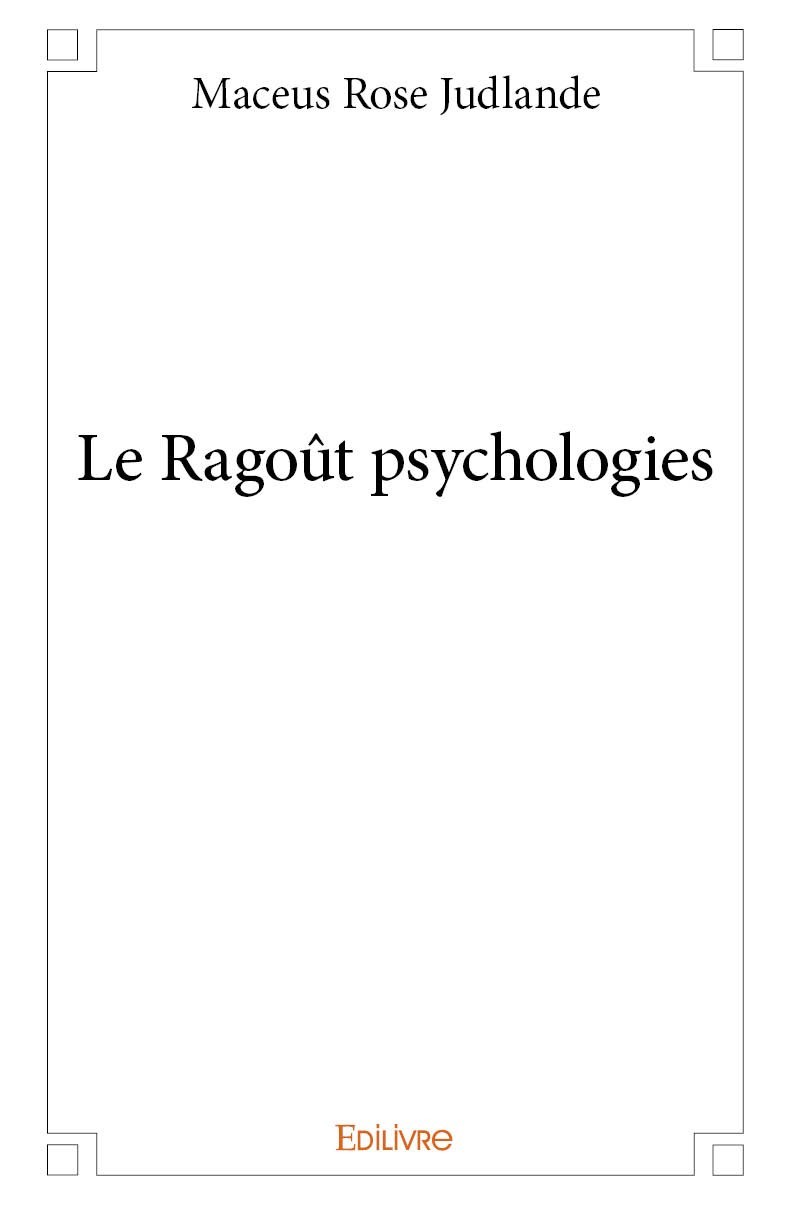 Maceus Rose Judlande

Le Ragoût psychologies

Edilivre